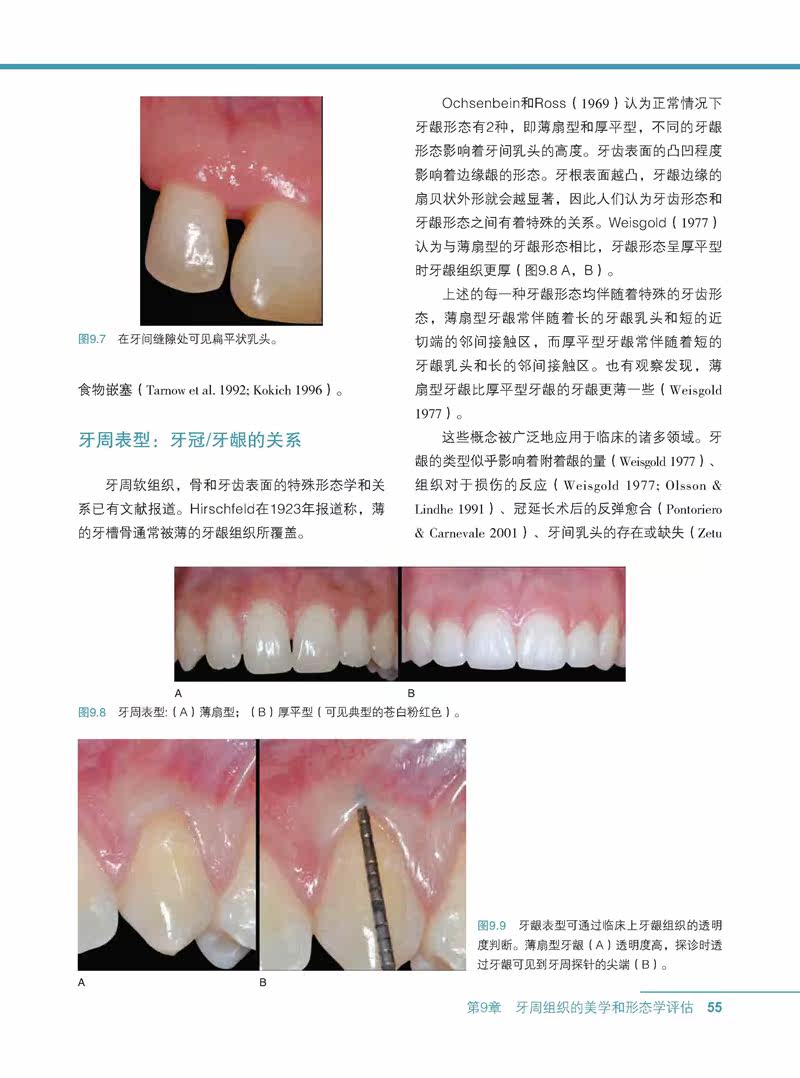 图9.7 在牙间缝隙处可见扁平状乳头。

食物嵌塞（Tarnow et al. 1992; Kokich 1996）。

牙周表型：牙冠/牙龈的关系

牙周软组织，骨和牙齿表面的特殊形态学和关系已有文献报道。Hirschfeld在1923年报道称，薄的牙槽骨通常被薄的牙龈组织所覆盖。

Ochsenbein和Ross（1969）认为正常情况下牙龈形态有2种，即薄扇型和厚平型，不同的牙龈形态影响着牙间乳头的高度。牙齿表面的凸凹程度影响着边缘龈的形态。牙根表面越凸，牙龈边缘的扇贝状外形就会越显著，因此人们认为牙齿形态和牙龈形态之间有着特殊的关系。Weisgold（1977）认为与薄扇型的牙龈形态相比，牙龈形态呈厚平型时牙龈组织更厚（图9.8 A，B）。

上述的每一种牙龈形态均伴随着特殊的牙齿形态，薄扇型牙龈常伴随着长的牙龈乳头和短的近切端的邻间接触区，而厚平型牙龈常伴随着短的牙龈乳头和长的邻间接触区。也有观察发现，薄扇型牙龈比厚平型牙龈的牙龈更薄一些（Weisgold 1977）。

这些概念被广泛地应用于临床的诸多领域。牙龈的类型似乎影响着附着龈的量（Weisgold 1977）、组织对于损伤的反应（Weisgold 1977; Olsson & Lindhe 1991）、冠延长术后的反弹愈合（Pontoriero & Carnevale 2001）、牙间乳头的存在或缺失（Zetu

A
B
图9.8 牙周表型：（A）薄扇型；（B）厚平型（可见典型的苍白粉红色）。

A
B
图9.9 牙龈表型可通过临床上牙龈组织的透明度判断。薄扇型牙龈（A）透明度高，探诊时透过牙龈可见到牙周探针的尖端（B）。

第9章 牙周组织的美学和形态学评估 55